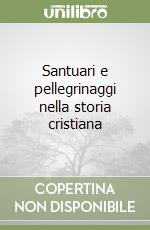 unilibro

Santuari e pellegrinaggi nella storia cristiana

COPERTINA NON DISPONIBILE